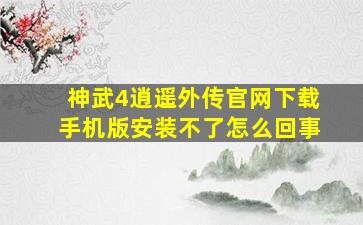 神武4逍遥外传官网下载
手机版安装不了怎么回事